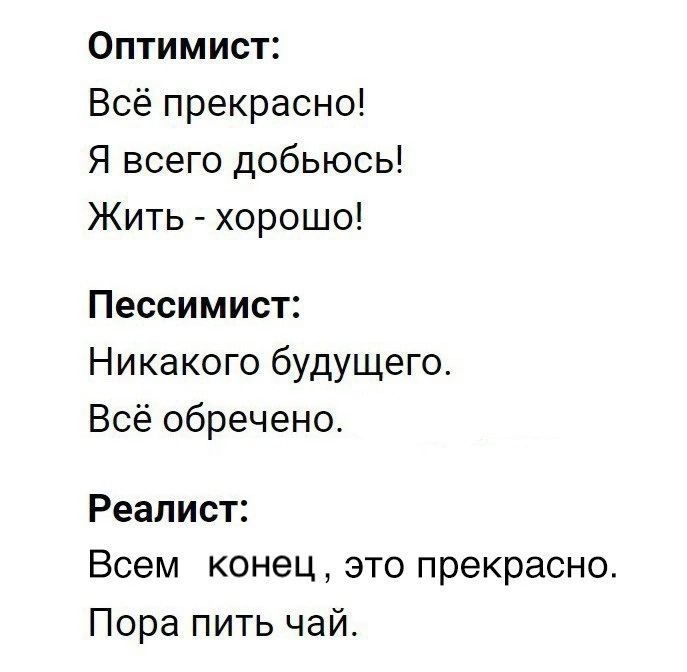 Оптимист:
Всё прекрасно!
Я всего добьюсь!
Жить - хорошо!

Пессимист:
Никакого будущего.
Всё обречено.

Реалист:
Всем конец , это прекрасно.
Пора пить чай.